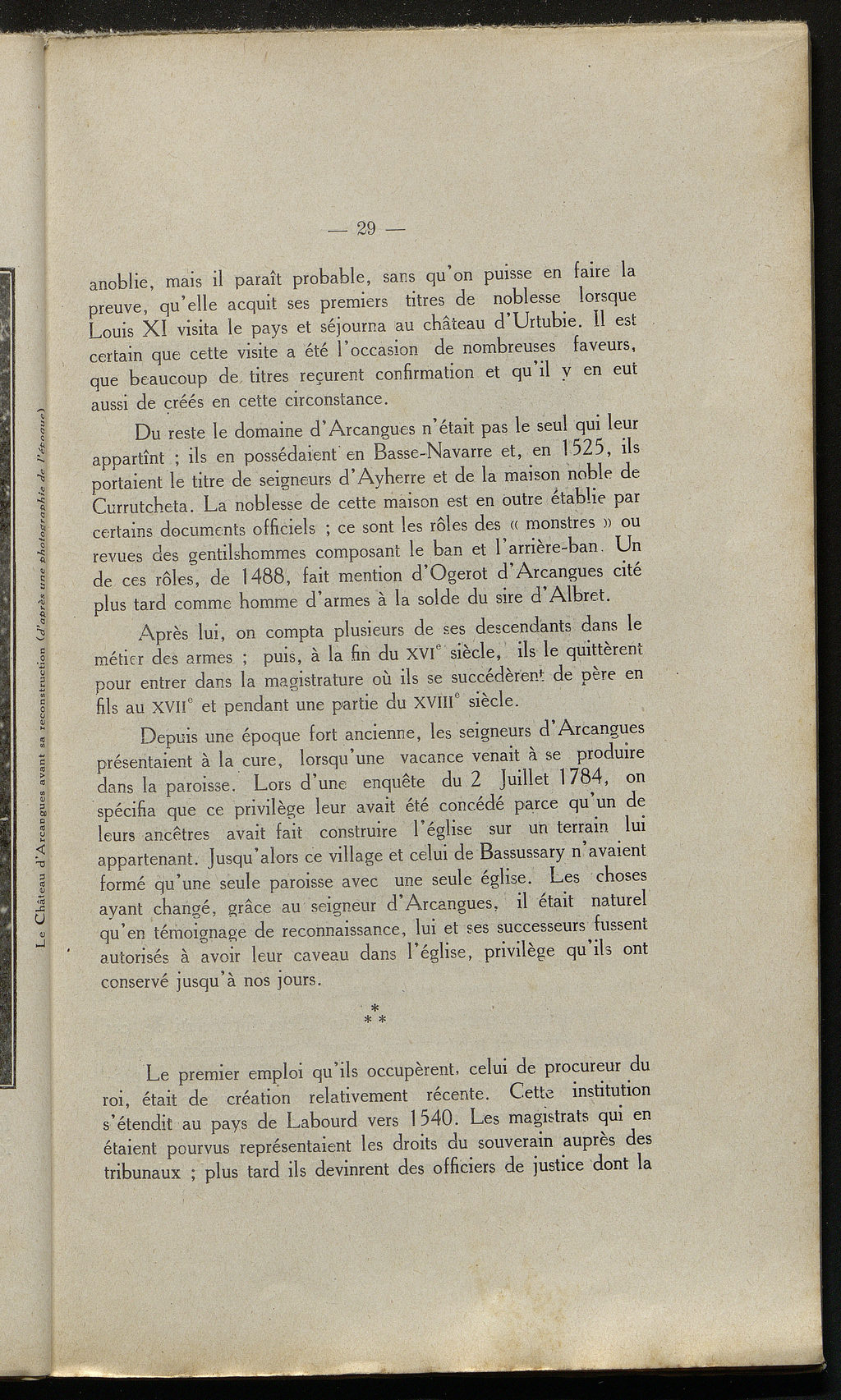 Le Château d'Arcangues avant sa reconstruction (d'après une photographie de l'époque)

— 29 —

anoblie, mais il paraît probable, sans qu'on puisse en faire la preuve, qu'elle acquit ses premiers titres de noblesse lorsque Louis XI visita le pays et séjourna au château d'Urtubie. Il est certain que cette visite a été l'occasion de nombreuses faveurs, que beaucoup de titres reçurent confirmation et qu'il y en eut aussi de créés en cette circonstance.

Du reste le domaine d'Arcangues n'était pas le seul qui leur appartînt ; ils en possédaient en Basse-Navarre et, en 1525, ils portaient le titre de seigneurs d'Ayherre et de la maison noble de Currutcheta. La noblesse de cette maison est en outre établie par certains documents officiels ; ce sont les rôles des « monstres » ou revues des gentilshommes composant le ban et l'arrière-ban. Un de ces rôles, de 1488, fait mention d'Ogerot d'Arcangues cité plus tard comme homme d'armes à la solde du sire d'Albret.

Après lui, on compta plusieurs de ses descendants dans le métier des armes ; puis, à la fin du XVI$^e$ siècle, ils le quittèrent pour entrer dans la magistrature où ils se succédèrent de père en fils au XVII$^e$ et pendant une partie du XVIII$^e$ siècle.

Depuis une époque fort ancienne, les seigneurs d'Arcangues présentaient à la cure, lorsqu'une vacance venait à se produire dans la paroisse. Lors d'une enquête du 2 Juillet 1784, on spécifia que ce privilège leur avait été concédé parce qu'un de leurs ancêtres avait fait construire l'église sur un terrain lui appartenant. Jusqu'alors ce village et celui de Bassussary n'avaient formé qu'une seule paroisse avec une seule église. Les choses ayant changé, grâce au seigneur d'Arcangues, il était naturel qu'en témoignage de reconnaissance, lui et ses successeurs fussent autorisés à avoir leur caveau dans l'église, privilège qu'ils ont conservé jusqu'à nos jours.

* * *

Le premier emploi qu'ils occupèrent, celui de procureur du roi, était de création relativement récente. Cette institution s'étendit au pays de Labourd vers 1540. Les magistrats qui en étaient pourvus représentaient les droits du souverain auprès des tribunaux ; plus tard ils devinrent des officiers de justice dont la